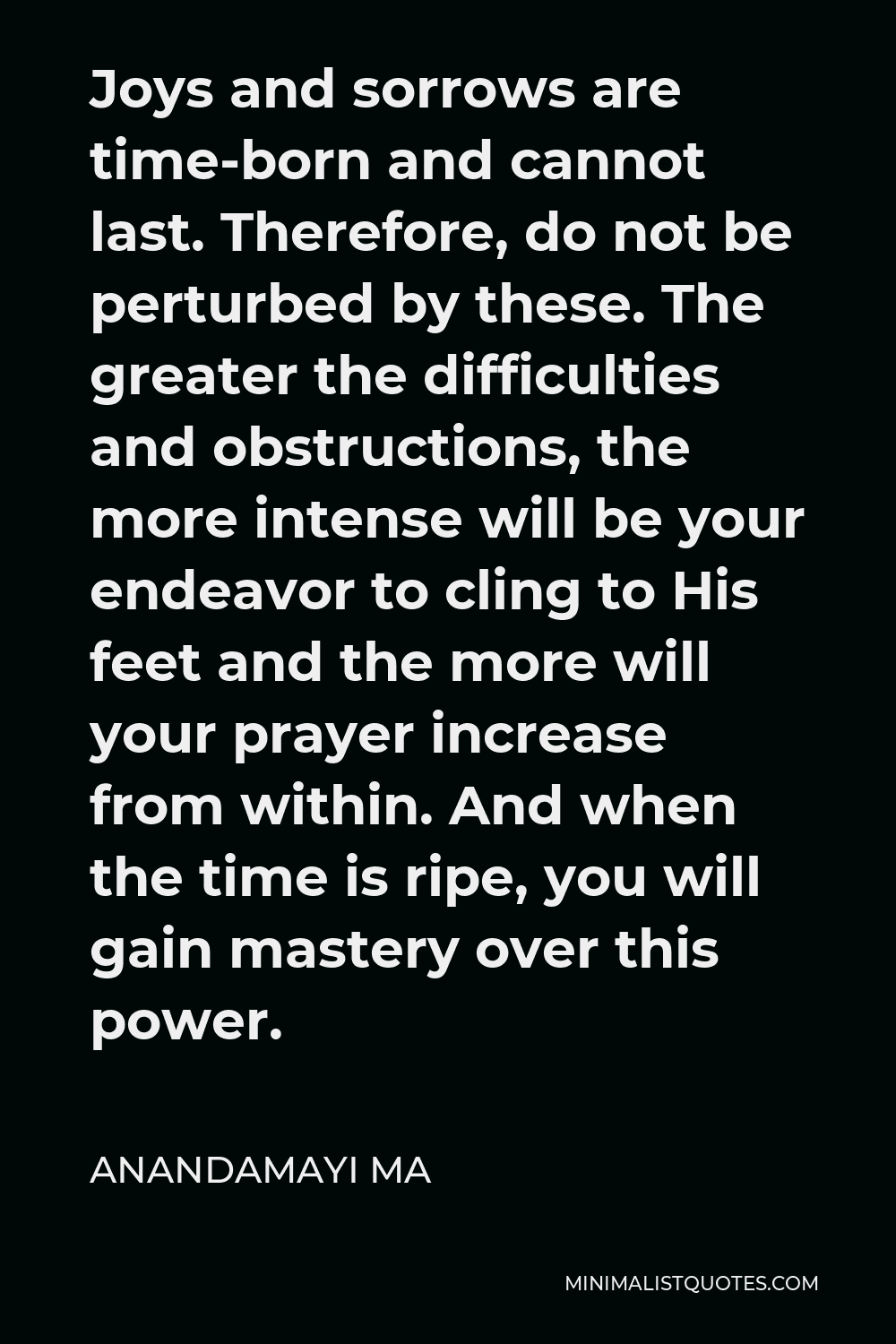 Joys and sorrows are time-born and cannot last. Therefore, do not be perturbed by these. The greater the difficulties and obstructions, the more intense will be your endeavor to cling to His feet and the more will your prayer increase from within. And when the time is ripe, you will gain mastery over this power.

ANANDAMAYI MA

MINIMALISTQUOTES.COM